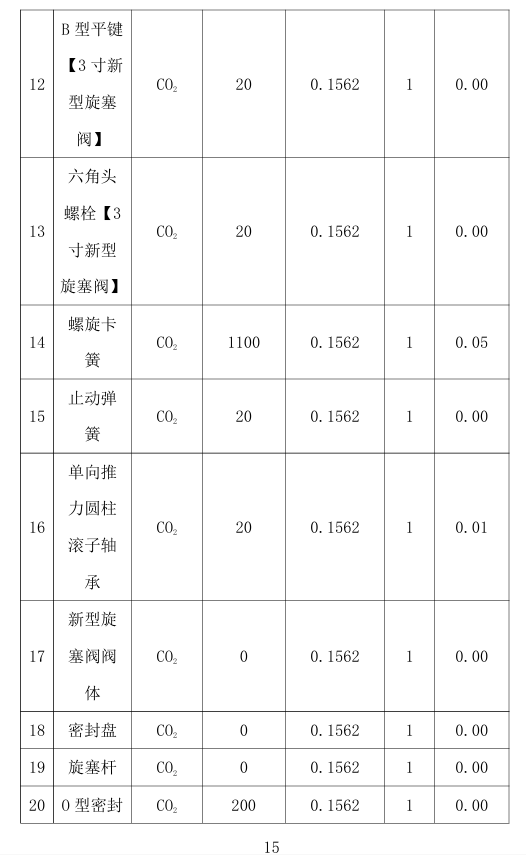 | 12 | B 型平键【3 寸新型旋塞阀】 | $CO_2$ | 20 | 0.1562 | 1 | 0.00 |
|---|---|---|---|---|---|---|
| 13 | 六角头螺栓【3 寸新型旋塞阀】 | $CO_2$ | 20 | 0.1562 | 1 | 0.00 |
| 14 | 螺旋卡簧 | $CO_2$ | 1100 | 0.1562 | 1 | 0.05 |
| 15 | 止动弹簧 | $CO_2$ | 20 | 0.1562 | 1 | 0.00 |
| 16 | 单向推力圆柱滚子轴承 | $CO_2$ | 20 | 0.1562 | 1 | 0.01 |
| 17 | 新型旋塞阀阀体 | $CO_2$ | 0 | 0.1562 | 1 | 0.00 |
| 18 | 密封盘 | $CO_2$ | 0 | 0.1562 | 1 | 0.00 |
| 19 | 旋塞杆 | $CO_2$ | 0 | 0.1562 | 1 | 0.00 |
| 20 | O 型密封 | $CO_2$ | 200 | 0.1562 | 1 | 0.00 |

15